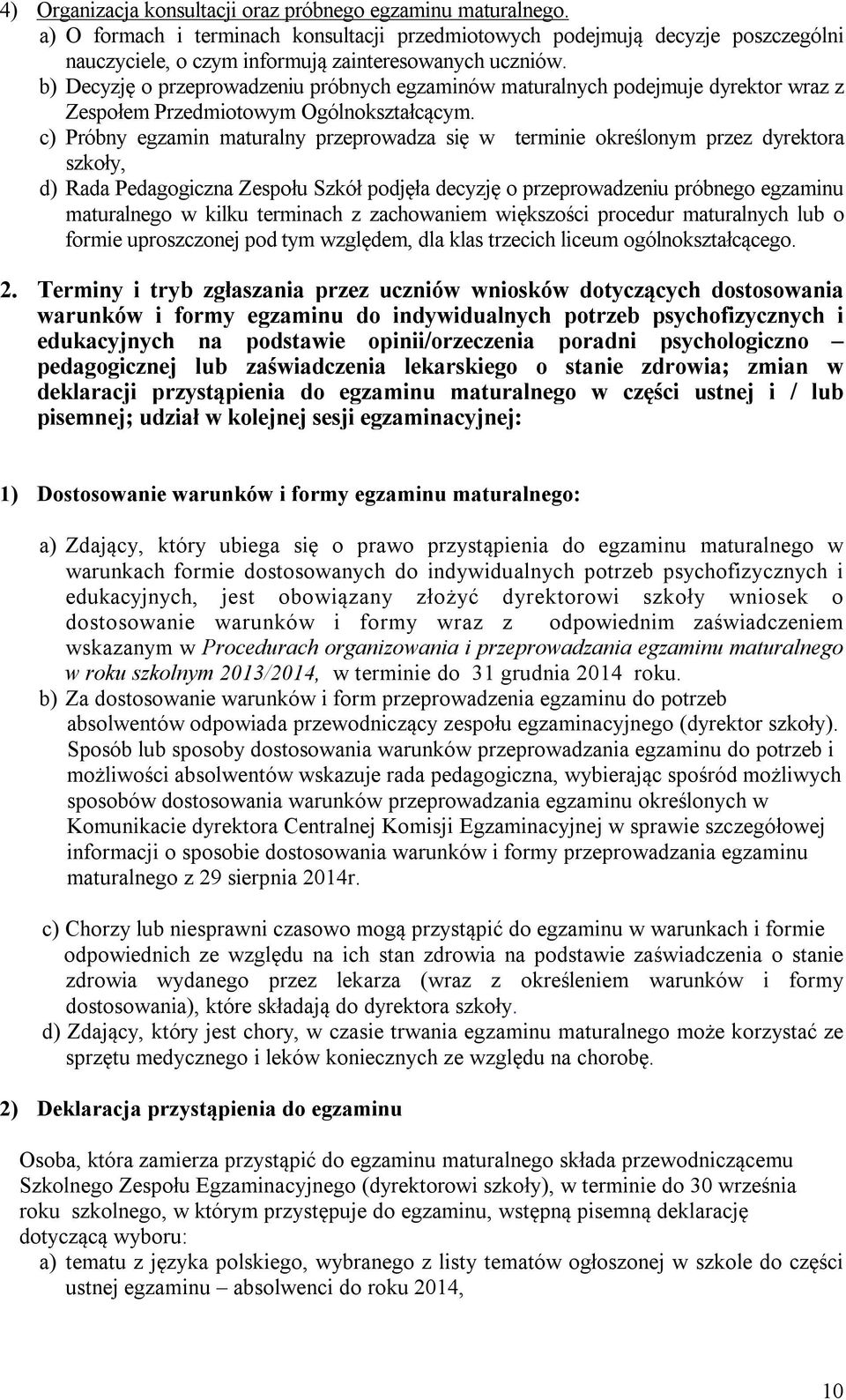 4) Organizacja konsultacji oraz próbnego egzaminu maturalnego.

a) O formach i terminach konsultacji przedmiotowych podejmują decyzje poszczególni nauczyciele, o czym informują zainteresowanych uczniów.

b) Decyzję o przeprowadzeniu próbnych egzaminów maturalnych podejmuje dyrektor wraz z Zespołem Przedmiotowym Ogólnokształcącym.

c) Próbny egzamin maturalny przeprowadza się w terminie określonym przez dyrektora szkoły,

d) Rada Pedagogiczna Zespołu Szkół podjęła decyzję o przeprowadzeniu próbnego egzaminu maturalnego w kilku terminach z zachowaniem większości procedur maturalnych lub o formie uproszczonej pod tym względem, dla klas trzecich liceum ogólnokształcącego.

2. Terminy i tryb zgłaszania przez uczniów wniosków dotyczących dostosowania warunków i formy egzaminu do indywidualnych potrzeb psychofizycznych i edukacyjnych na podstawie opinii/orzeczenia poradni psychologiczno – pedagogicznej lub zaświadczenia lekarskiego o stanie zdrowia; zmian w deklaracji przystąpienia do egzaminu maturalnego w części ustnej i / lub pisemnej; udział w kolejnej sesji egzaminacyjnej:

1) Dostosowanie warunków i formy egzaminu maturalnego:

a) Zdający, który ubiega się o prawo przystąpienia do egzaminu maturalnego w warunkach formie dostosowanych do indywidualnych potrzeb psychofizycznych i edukacyjnych, jest obowiązany złożyć dyrektorowi szkoły wniosek o dostosowanie warunków i formy wraz z odpowiednim zaświadczeniem wskazanym w Procedurach organizowania i przeprowadzania egzaminu maturalnego w roku szkolnym 2013/2014, w terminie do 31 grudnia 2014 roku.

b) Za dostosowanie warunków i form przeprowadzenia egzaminu do potrzeb absolwentów odpowiada przewodniczący zespołu egzaminacyjnego (dyrektor szkoły). Sposób lub sposoby dostosowania warunków przeprowadzania egzaminu do potrzeb i możliwości absolwentów wskazuje rada pedagogiczna, wybierając spośród możliwych sposobów dostosowania warunków przeprowadzania egzaminu określonych w Komunikacie dyrektora Centralnej Komisji Egzaminacyjnej w sprawie szczegółowej informacji o sposobie dostosowania warunków i formy przeprowadzania egzaminu maturalnego z 29 sierpnia 2014r.

c) Chorzy lub niesprawni czasowo mogą przystąpić do egzaminu w warunkach i formie odpowiednich ze względu na ich stan zdrowia na podstawie zaświadczenia o stanie zdrowia wydanego przez lekarza (wraz z określeniem warunków i formy dostosowania), które składają do dyrektora szkoły.

d) Zdający, który jest chory, w czasie trwania egzaminu maturalnego może korzystać ze sprzętu medycznego i leków koniecznych ze względu na chorobę.

2) Deklaracja przystąpienia do egzaminu

Osoba, która zamierza przystąpić do egzaminu maturalnego składa przewodniczącemu Szkolnego Zespołu Egzaminacyjnego (dyrektorowi szkoły), w terminie do 30 września roku szkolnego, w którym przystępuje do egzaminu, wstępną pisemną deklarację dotyczącą wyboru:

a) tematu z języka polskiego, wybranego z listy tematów ogłoszonej w szkole do części ustnej egzaminu – absolwenci do roku 2014,

10